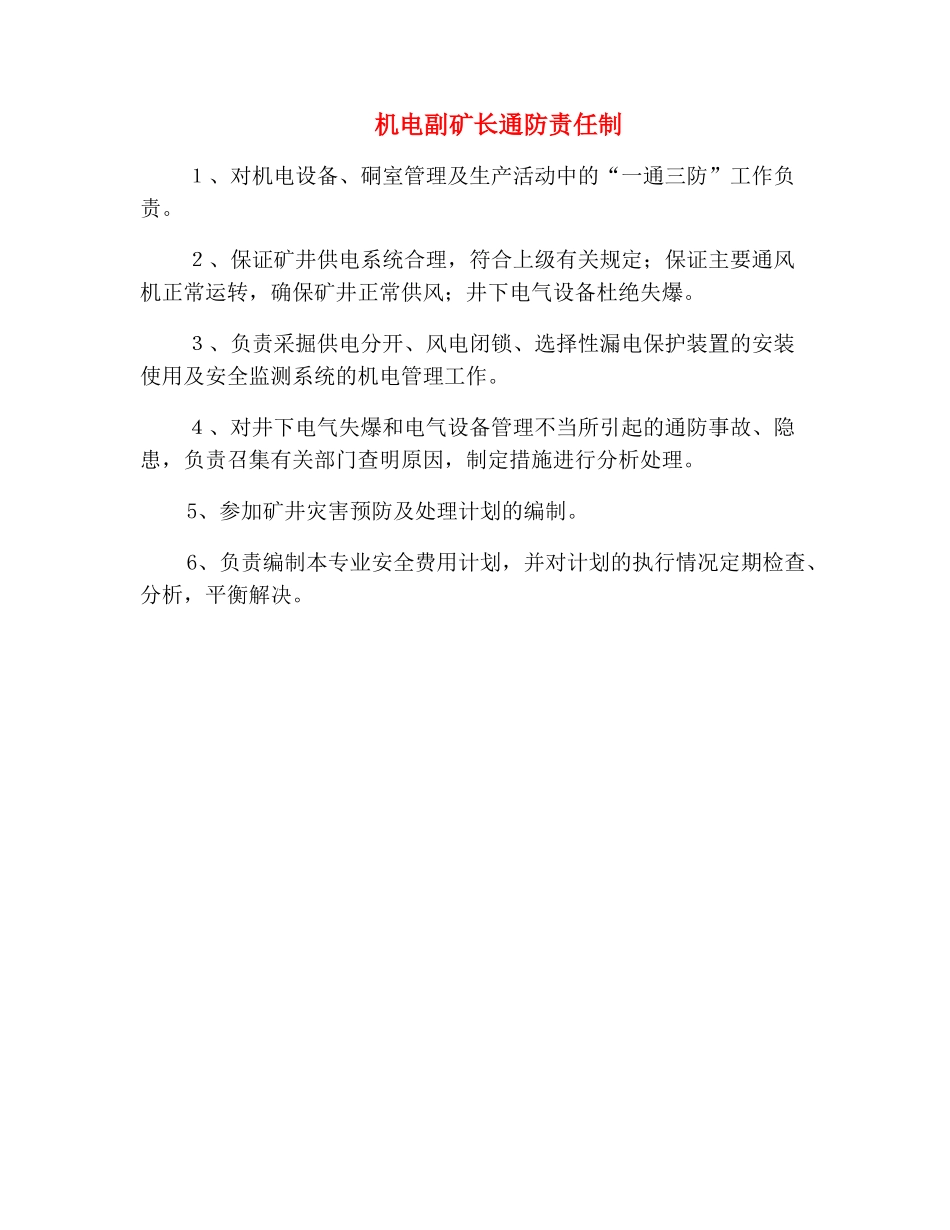 机电副矿长通防责任制

１、对机电设备、硐室管理及生产活动中的“一通三防”工作负责。

２、保证矿井供电系统合理，符合上级有关规定；保证主要通风机正常运转，确保矿井正常供风；井下电气设备杜绝失爆。

３、负责采掘供电分开、风电闭锁、选择性漏电保护装置的安装使用及安全监测系统的机电管理工作。

４、对井下电气失爆和电气设备管理不当所引起的通防事故、隐患，负责召集有关部门查明原因，制定措施进行分析处理。

5、参加矿井灾害预防及处理计划的编制。

6、负责编制本专业安全费用计划，并对计划的执行情况定期检查、分析，平衡解决。